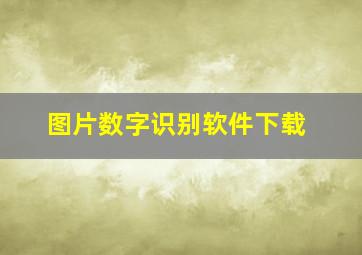 图片数字识别软件下载